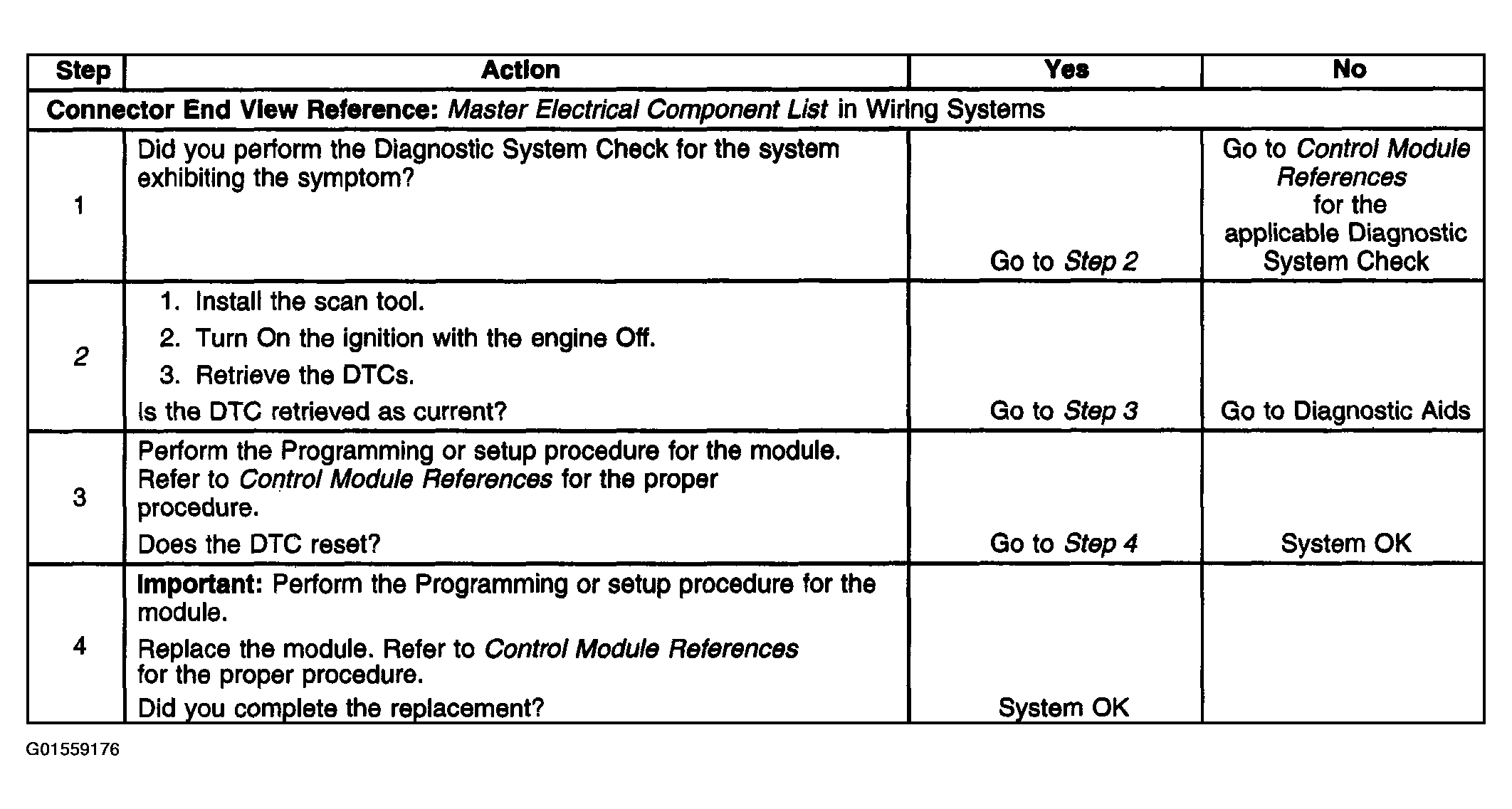 | Step | Action | Yes | No |
|---|---|---|---|
| Connector End View Reference: Master Electrical Component List in Wiring Systems | | | |
| 1 | Did you perform the Diagnostic System Check for the system exhibiting the symptom? | Go to Step 2 | Go to Control Module References for the applicable Diagnostic System Check |
| 2 | 1. Install the scan tool. 2. Turn On the ignition with the engine Off. 3. Retrieve the DTCs. Is the DTC retrieved as current? | Go to Step 3 | Go to Diagnostic Aids |
| 3 | Perform the Programming or setup procedure for the module. Refer to Control Module References for the proper procedure. Does the DTC reset? | Go to Step 4 | System OK |
| 4 | Important: Perform the Programming or setup procedure for the module. Replace the module. Refer to Control Module References for the proper procedure. Did you complete the replacement? | System OK | |

G01559176